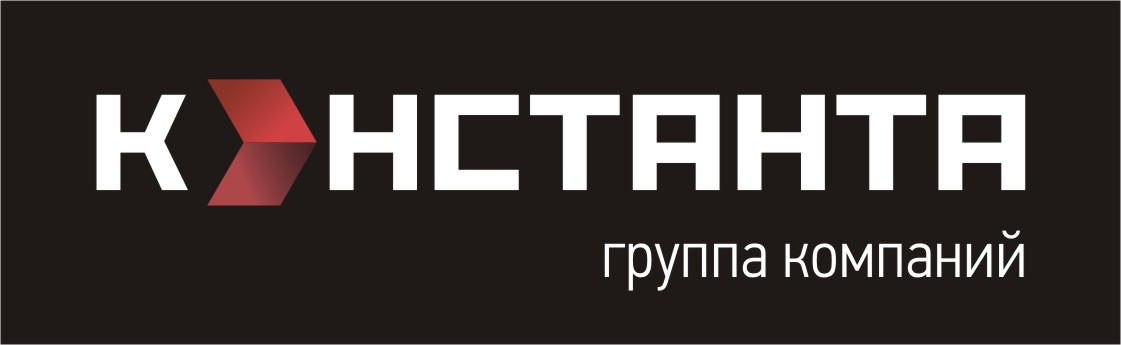 КОНСТАНТА
группа компаний